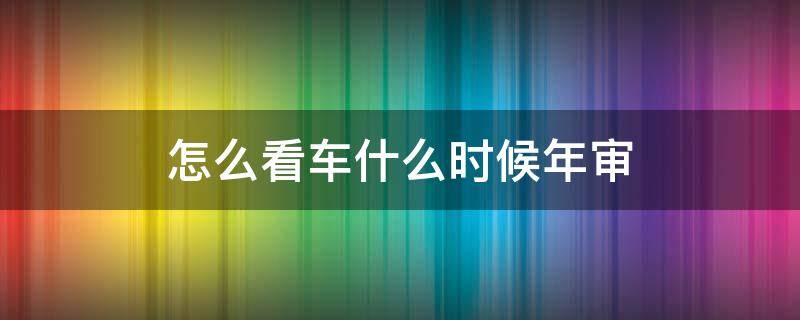 怎么看车什么时候年审